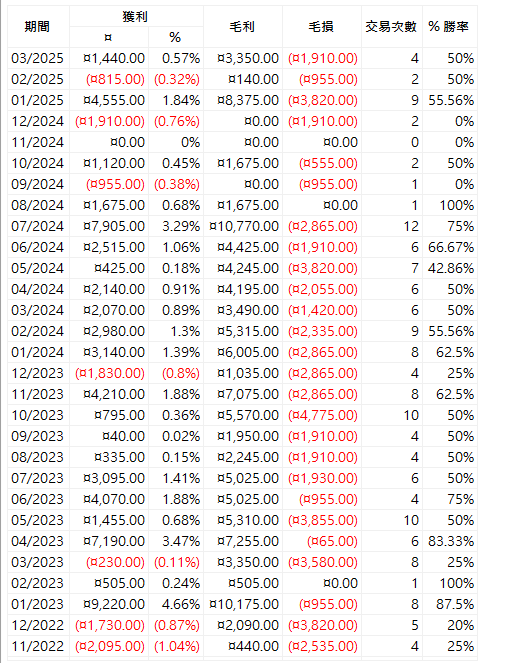 | 期間 | 獲利 ¤ | 獲利 % | 毛利 | 毛損 | 交易次數 | % 勝率 |
|---|---|---|---|---|---|---|
| 03/2025 | ¤1,440.00 | 0.57% | ¤3,350.00 | (¤1,910.00) | 4 | 50% |
| 02/2025 | (¤815.00) | (0.32%) | ¤140.00 | (¤955.00) | 2 | 50% |
| 01/2025 | ¤4,555.00 | 1.84% | ¤8,375.00 | (¤3,820.00) | 9 | 55.56% |
| 12/2024 | (¤1,910.00) | (0.76%) | ¤0.00 | (¤1,910.00) | 2 | 0% |
| 11/2024 | ¤0.00 | 0% | ¤0.00 | ¤0.00 | 0 | 0% |
| 10/2024 | ¤1,120.00 | 0.45% | ¤1,675.00 | (¤555.00) | 2 | 50% |
| 09/2024 | (¤955.00) | (0.38%) | ¤0.00 | (¤955.00) | 1 | 0% |
| 08/2024 | ¤1,675.00 | 0.68% | ¤1,675.00 | ¤0.00 | 1 | 100% |
| 07/2024 | ¤7,905.00 | 3.29% | ¤10,770.00 | (¤2,865.00) | 12 | 75% |
| 06/2024 | ¤2,515.00 | 1.06% | ¤4,425.00 | (¤1,910.00) | 6 | 66.67% |
| 05/2024 | ¤425.00 | 0.18% | ¤4,245.00 | (¤3,820.00) | 7 | 42.86% |
| 04/2024 | ¤2,140.00 | 0.91% | ¤4,195.00 | (¤2,055.00) | 6 | 50% |
| 03/2024 | ¤2,070.00 | 0.89% | ¤3,490.00 | (¤1,420.00) | 6 | 50% |
| 02/2024 | ¤2,980.00 | 1.3% | ¤5,315.00 | (¤2,335.00) | 9 | 55.56% |
| 01/2024 | ¤3,140.00 | 1.39% | ¤6,005.00 | (¤2,865.00) | 8 | 62.5% |
| 12/2023 | (¤1,830.00) | (0.8%) | ¤1,035.00 | (¤2,865.00) | 4 | 25% |
| 11/2023 | ¤4,210.00 | 1.88% | ¤7,075.00 | (¤2,865.00) | 8 | 62.5% |
| 10/2023 | ¤795.00 | 0.36% | ¤5,570.00 | (¤4,775.00) | 10 | 50% |
| 09/2023 | ¤40.00 | 0.02% | ¤1,950.00 | (¤1,910.00) | 4 | 50% |
| 08/2023 | ¤335.00 | 0.15% | ¤2,245.00 | (¤1,910.00) | 4 | 50% |
| 07/2023 | ¤3,095.00 | 1.41% | ¤5,025.00 | (¤1,930.00) | 6 | 50% |
| 06/2023 | ¤4,070.00 | 1.88% | ¤5,025.00 | (¤955.00) | 4 | 75% |
| 05/2023 | ¤1,455.00 | 0.68% | ¤5,310.00 | (¤3,855.00) | 10 | 50% |
| 04/2023 | ¤7,190.00 | 3.47% | ¤7,255.00 | (¤65.00) | 6 | 83.33% |
| 03/2023 | (¤230.00) | (0.11%) | ¤3,350.00 | (¤3,580.00) | 8 | 25% |
| 02/2023 | ¤505.00 | 0.24% | ¤505.00 | ¤0.00 | 1 | 100% |
| 01/2023 | ¤9,220.00 | 4.66% | ¤10,175.00 | (¤955.00) | 8 | 87.5% |
| 12/2022 | (¤1,730.00) | (0.87%) | ¤2,090.00 | (¤3,820.00) | 5 | 20% |
| 11/2022 | (¤2,095.00) | (1.04%) | ¤440.00 | (¤2,535.00) | 4 | 25% |